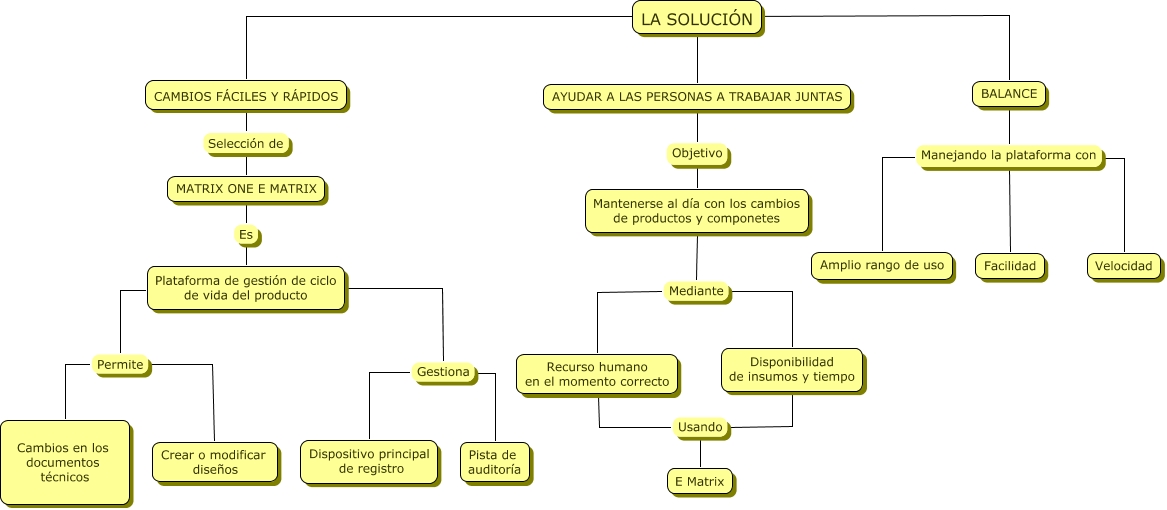 LA SOLUCIÓN

CAMBIOS FÁCILES Y RÁPIDOS

Selección de

MATRIX ONE E MATRIX

Es

Plataforma de gestión de ciclo de vida del producto

Permite

Cambios en los documentos técnicos

Crear o modificar diseños

Gestiona

Dispositivo principal de registro

Pista de auditoría

AYUDAR A LAS PERSONAS A TRABAJAR JUNTAS

Objetivo

Mantenerse al día con los cambios de productos y componetes

Mediante

Recurso humano en el momento correcto

Disponibilidad de insumos y tiempo

Usando

E Matrix

BALANCE

Manejando la plataforma con

Amplio rango de uso

Facilidad

Velocidad